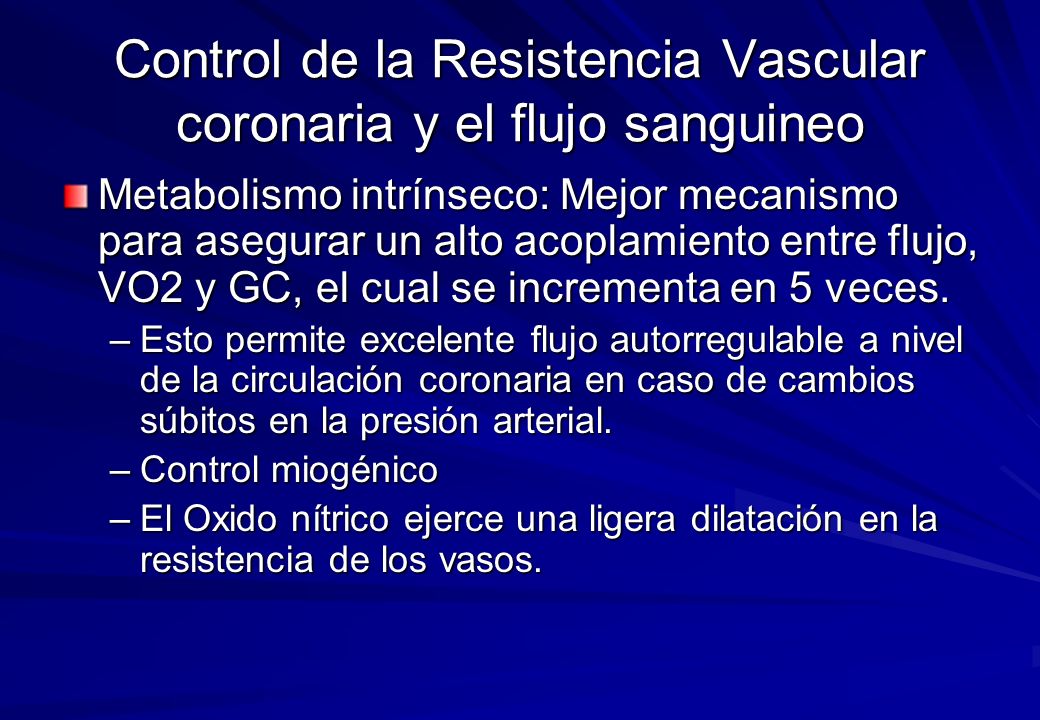 Control de la Resistencia Vascular coronaria y el flujo sanguineo

Metabolismo intrínseco: Mejor mecanismo para asegurar un alto acoplamiento entre flujo, VO2 y GC, el cual se incrementa en 5 veces.

– Esto permite excelente flujo autorregulable a nivel de la circulación coronaria en caso de cambios súbitos en la presión arterial.

– Control miogénico

– El Oxido nítrico ejerce una ligera dilatación en la resistencia de los vasos.